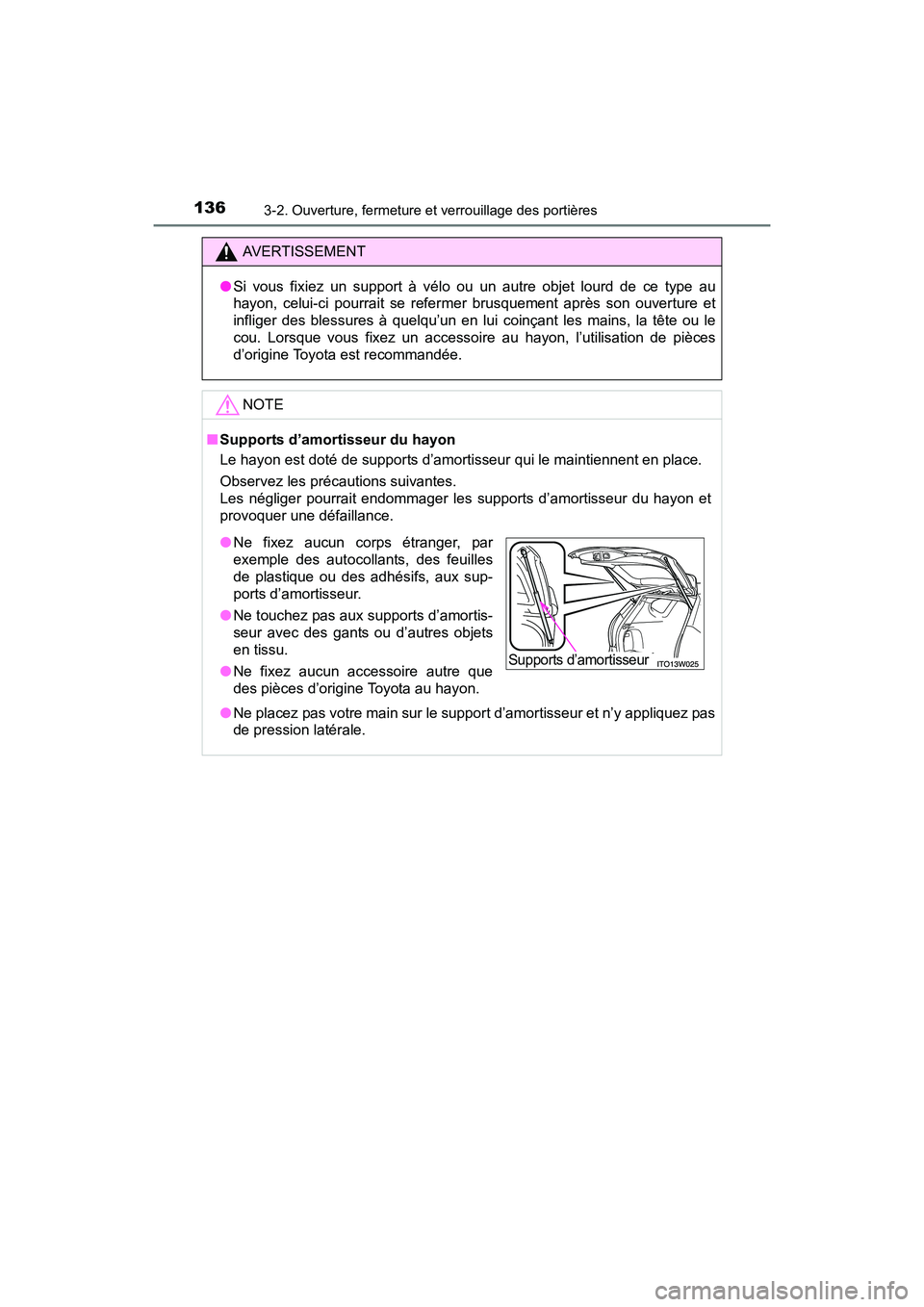 136 3-2. Ouverture, fermeture et verrouillage des portières

AVERTISSEMENT

● Si vous fixiez un support à vélo ou un autre objet lourd de ce type au hayon, celui-ci pourrait se refermer brusquement après son ouverture et infliger des blessures à quelqu'un en lui coinçant les mains, la tête ou le cou. Lorsque vous fixez un accessoire au hayon, l'utilisation de pièces d'origine Toyota est recommandée.

NOTE

■ Supports d'amortisseur du hayon
Le hayon est doté de supports d'amortisseur qui le maintiennent en place.

Observez les précautions suivantes.
Les négliger pourrait endommager les supports d'amortisseur du hayon et provoquer une défaillance.

● Ne fixez aucun corps étranger, par exemple des autocollants, des feuilles de plastique ou des adhésifs, aux supports d'amortisseur.

● Ne touchez pas aux supports d'amortisseur avec des gants ou d'autres objets en tissu.

● Ne fixez aucun accessoire autre que des pièces d'origine Toyota au hayon.

Supports d'amortisseur
ITO13W025

● Ne placez pas votre main sur le support d'amortisseur et n'y appliquez pas de pression latérale.

carmanualsonline.info